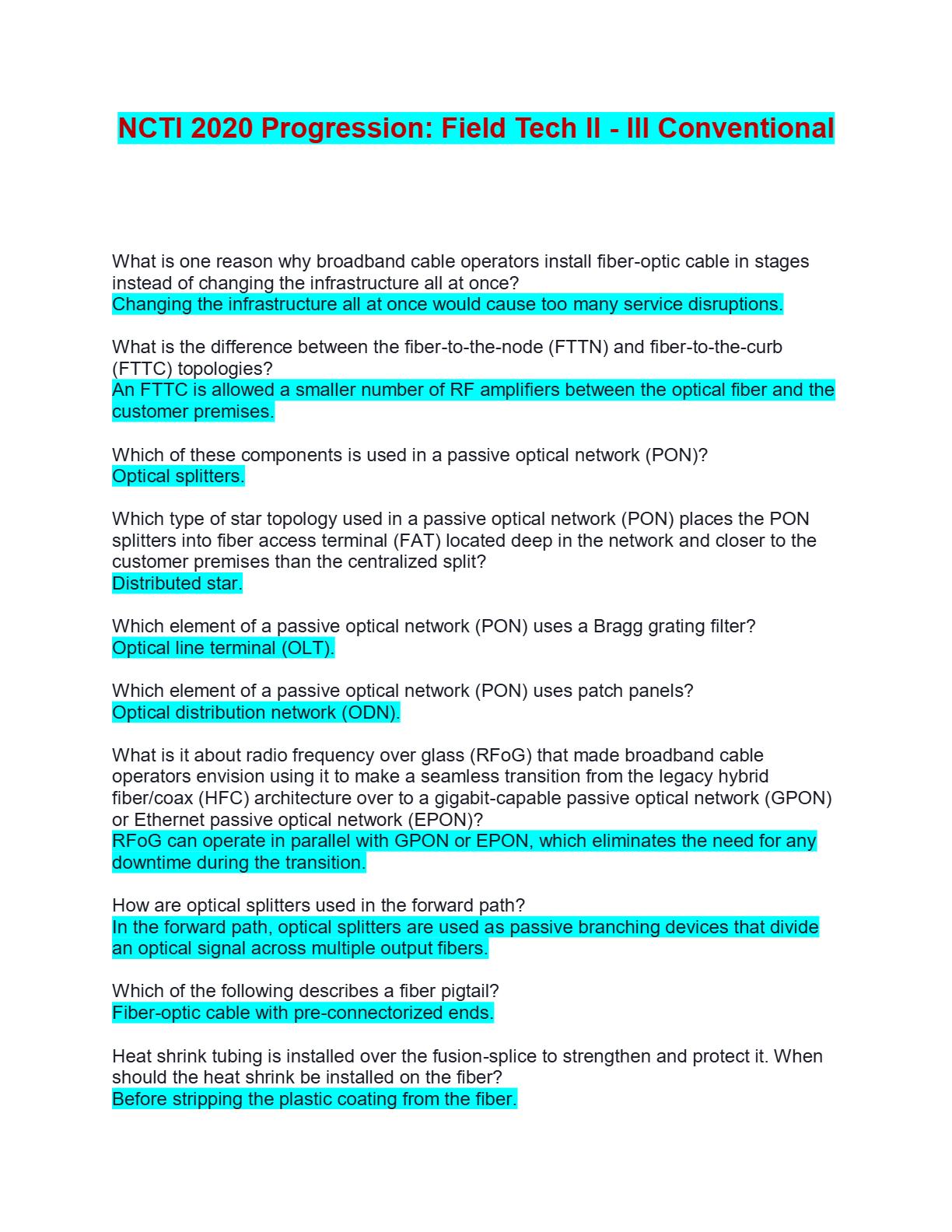 NCTI 2020 Progression: Field Tech II - III Conventional

What is one reason why broadband cable operators install fiber-optic cable in stages instead of changing the infrastructure all at once?
Changing the infrastructure all at once would cause too many service disruptions.

What is the difference between the fiber-to-the-node (FTTN) and fiber-to-the-curb (FTTC) topologies?
An FTTC is allowed a smaller number of RF amplifiers between the optical fiber and the customer premises.

Which of these components is used in a passive optical network (PON)?
Optical splitters.

Which type of star topology used in a passive optical network (PON) places the PON splitters into fiber access terminal (FAT) located deep in the network and closer to the customer premises than the centralized split?
Distributed star.

Which element of a passive optical network (PON) uses a Bragg grating filter?
Optical line terminal (OLT).

Which element of a passive optical network (PON) uses patch panels?
Optical distribution network (ODN).

What is it about radio frequency over glass (RFoG) that made broadband cable operators envision using it to make a seamless transition from the legacy hybrid fiber/coax (HFC) architecture over to a gigabit-capable passive optical network (GPON) or Ethernet passive optical network (EPON)?
RFoG can operate in parallel with GPON or EPON, which eliminates the need for any downtime during the transition.

How are optical splitters used in the forward path?
In the forward path, optical splitters are used as passive branching devices that divide an optical signal across multiple output fibers.

Which of the following describes a fiber pigtail?
Fiber-optic cable with pre-connectorized ends.

Heat shrink tubing is installed over the fusion-splice to strengthen and protect it. When should the heat shrink be installed on the fiber?
Before stripping the plastic coating from the fiber.